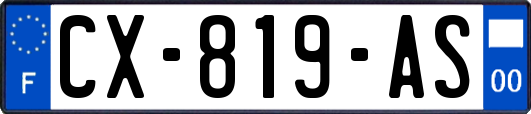 F
CX-819-AS
00